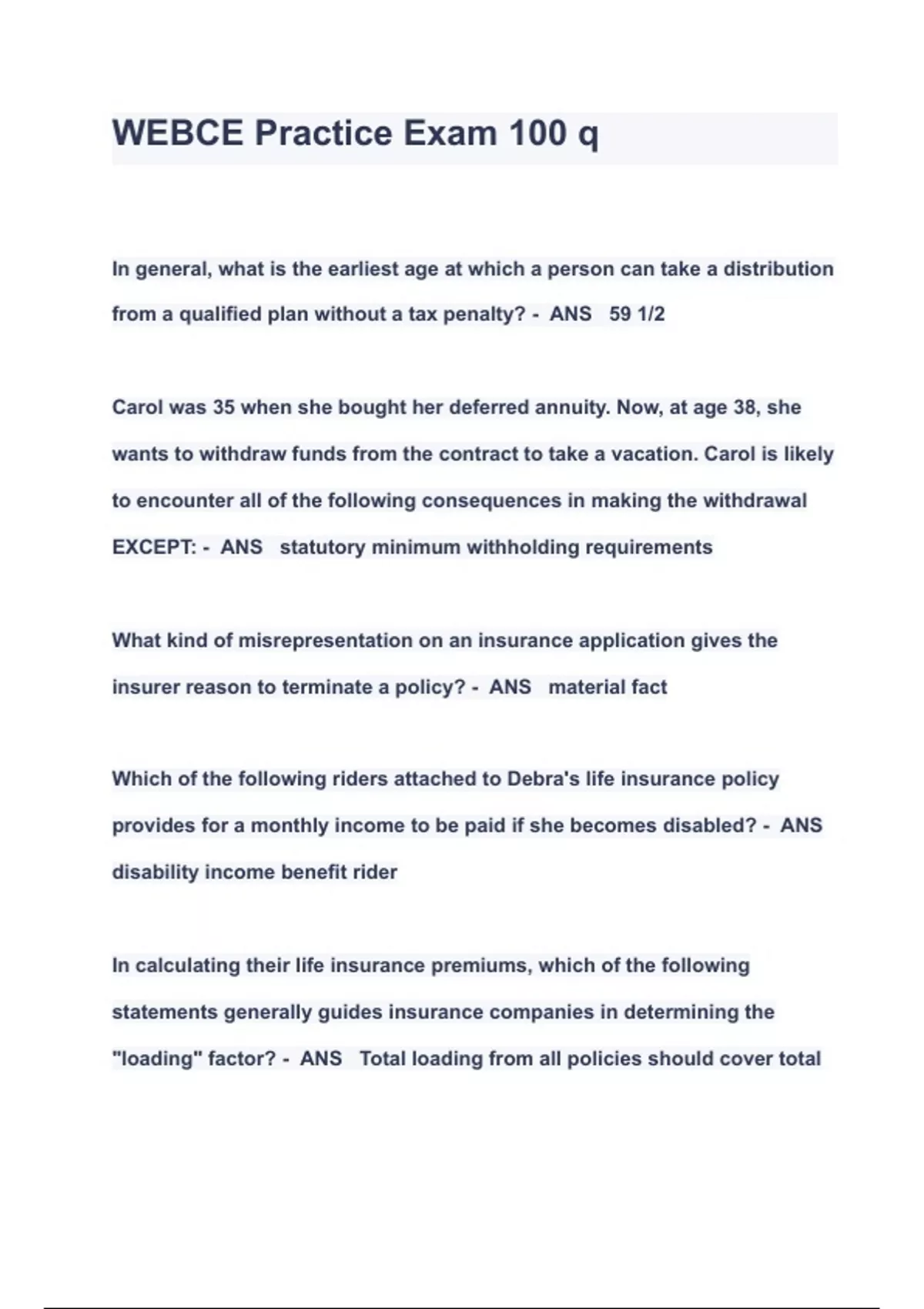 WEBCE Practice Exam 100 q

In general, what is the earliest age at which a person can take a distribution from a qualified plan without a tax penalty? - ANS 59 1/2

Carol was 35 when she bought her deferred annuity. Now, at age 38, she wants to withdraw funds from the contract to take a vacation. Carol is likely to encounter all of the following consequences in making the withdrawal EXCEPT: - ANS statutory minimum withholding requirements

What kind of misrepresentation on an insurance application gives the insurer reason to terminate a policy? - ANS material fact

Which of the following riders attached to Debra's life insurance policy provides for a monthly income to be paid if she becomes disabled? - ANS disability income benefit rider

In calculating their life insurance premiums, which of the following statements generally guides insurance companies in determining the "loading" factor? - ANS Total loading from all policies should cover total